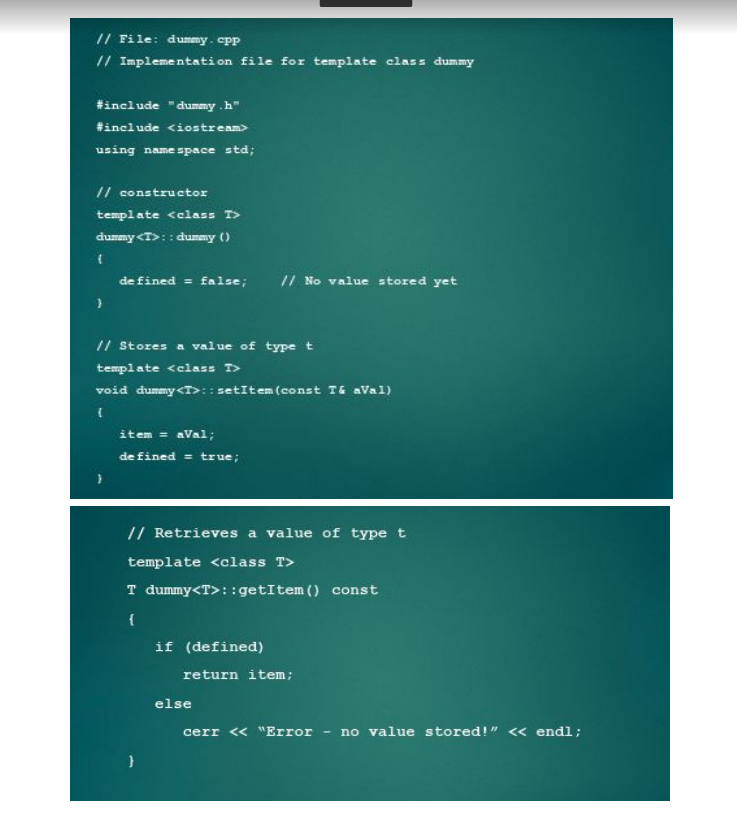 // File: dummy.cpp
// Implementation file for template class dummy

#include "dummy.h"
#include <iostream>
using namespace std;

// constructor
template <class T>
dummy<T>::dummy()
{
defined = false; // No value stored yet
}

// Stores a value of type t
template <class T>
void dummy<T>::setItem(const T& aVal)
{
item = aVal;
defined = true;
}

// Retrieves a value of type t
template <class T>
T dummy<T>::getItem() const
{
if (defined)
return item;
else
cerr << "Error - no value stored!" << endl;
}